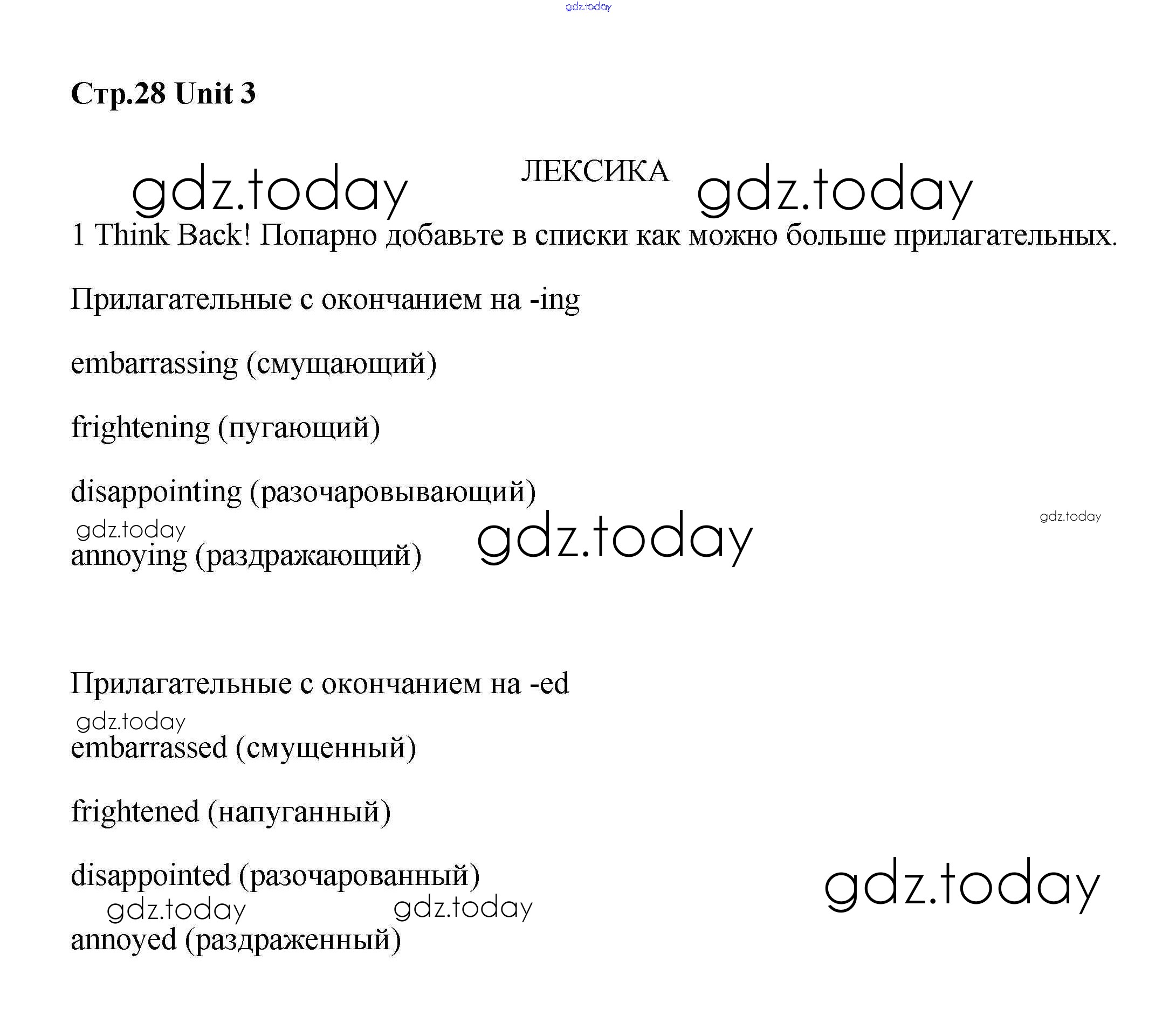 gdz.today

Стр.28 Unit 3

gdz.today ЛЕКСИКА gdz.today

1 Think Back! Попарно добавьте в списки как можно больше прилагательных.

Прилагательные с окончанием на -ing

embarrassing (смущающий)

frightening (пугающий)

disappointing (разочаровывающий)

gdz.today gdz.today gdz.today

annoying (раздражающий)

Прилагательные с окончанием на -ed

gdz.today

embarrassed (смущенный)

frightened (напуганный)

disappointed (разочарованный)

gdz.today gdz.today gdz.today

annoyed (раздраженный)